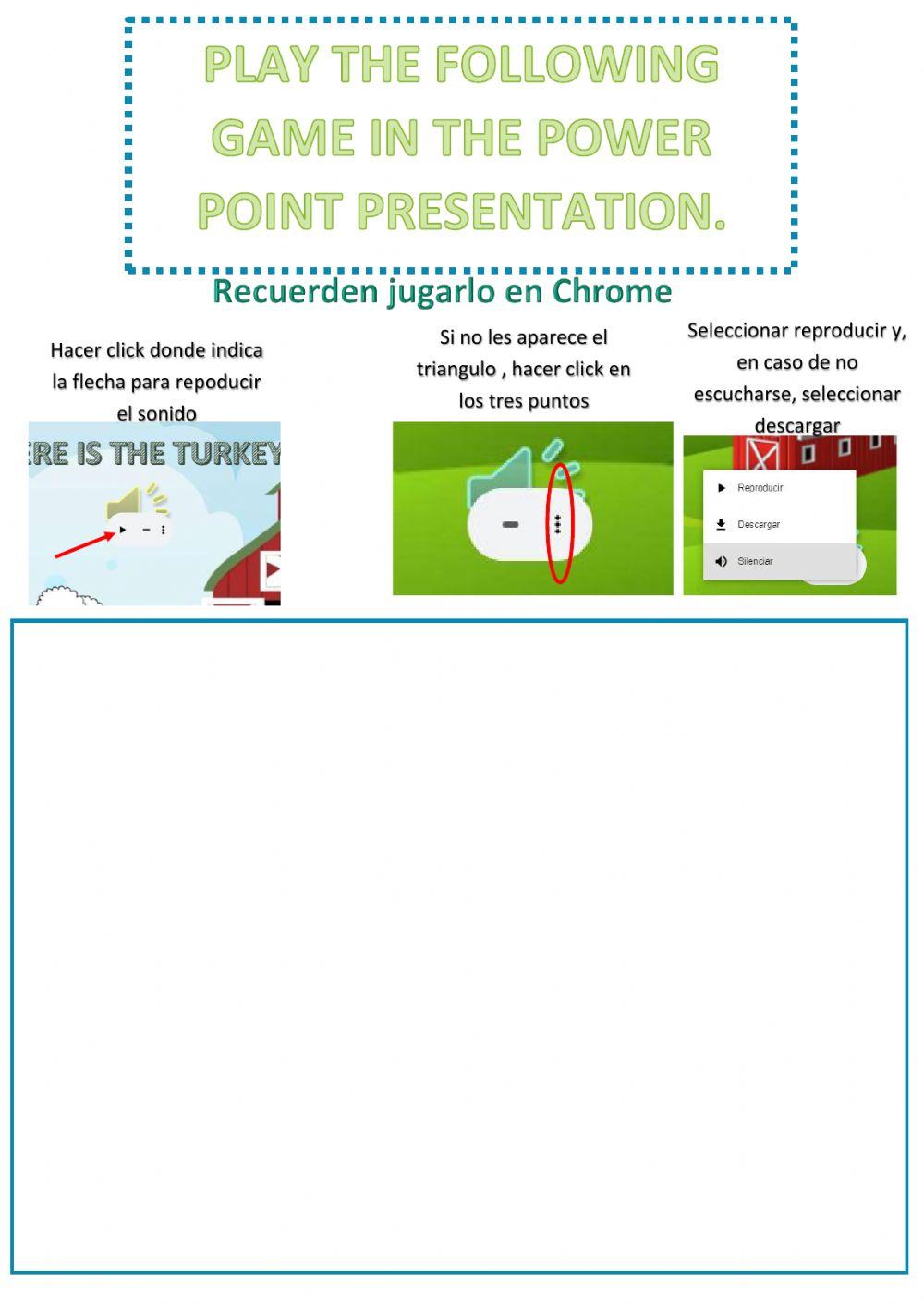 PLAY THE FOLLOWING GAME IN THE POWER POINT PRESENTATION.

Recuerden jugarlo en Chrome

Hacer click donde indica la flecha para repoducir el sonido

ERE IS THE TURKEY

Si no les aparece el triangulo , hacer click en los tres puntos

Seleccionar reproducir y, en caso de no escucharse, seleccionar descargar

Reproducir

Descargar

Silenciar